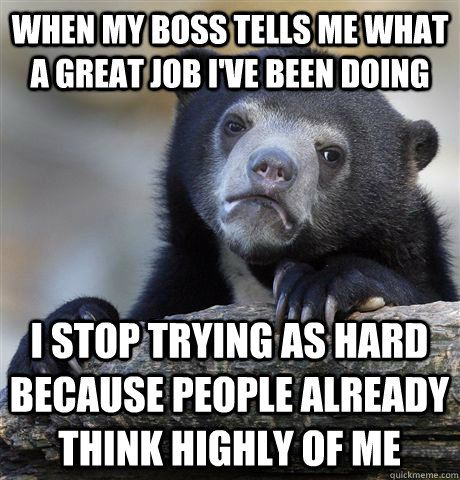 WHEN MY BOSS TELLS ME WHAT A GREAT JOB I'VE BEEN DOING

I STOP TRYING AS HARD BECAUSE PEOPLE ALREADY THINK HIGHLY OF ME

quickmeme.com